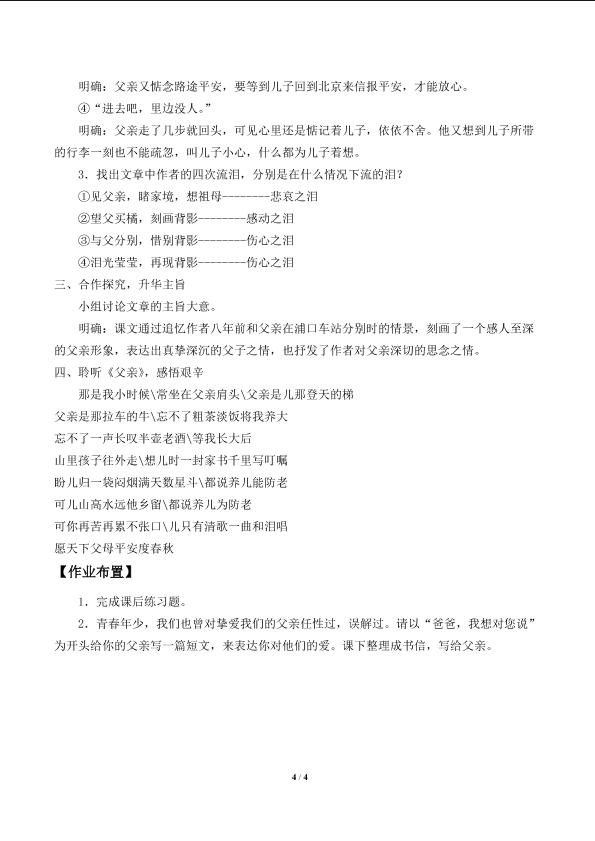 明确：父亲又惦念路途平安，要等到儿子回到北京来信报平安，才能放心。

④“进去吧，里边没人。”

明确：父亲走了几步就回头，可见心里还是惦记着儿子，依依不舍。他又想到儿子所带的行李一刻也不能疏忽，叫儿子小心，什么都为儿子着想。

3．找出文章中作者的四次流泪，分别是在什么情况下流的泪？

①见父亲，睹家境，想祖母--------悲哀之泪

②望父买橘，刻画背影--------感动之泪

③与父分别，惜别背影--------伤心之泪

④泪光莹莹，再现背影--------伤心之泪

三、合作探究，升华主旨

小组讨论文章的主旨大意。

明确：课文通过追忆作者八年前和父亲在浦口车站分别时的情景，刻画了一个感人至深的父亲形象，表达出真挚深沉的父子之情，也抒发了作者对父亲深切的思念之情。

四、聆听《父亲》，感悟艰辛

那是我小时候\常坐在父亲肩头\父亲是儿那登天的梯

父亲是那拉车的牛\忘不了粗茶淡饭将我养大

忘不了一声长叹半壶老酒\等我长大后

山里孩子往外走\想儿时一封家书千里写叮嘱

盼儿归一袋闷烟满天数星斗\都说养儿能防老

可儿山高水远他乡留\都说养儿为防老

可你再苦再累不张口\儿只有清歌一曲和泪唱

愿天下父母平安度春秋

【作业布置】

1．完成课后练习题。

2．青春年少，我们也曾对挚爱我们的父亲任性过，误解过。请以“爸爸，我想对您说”为开头给你的父亲写一篇短文，来表达你对他们的爱。课下整理成书信，写给父亲。

4 / 4